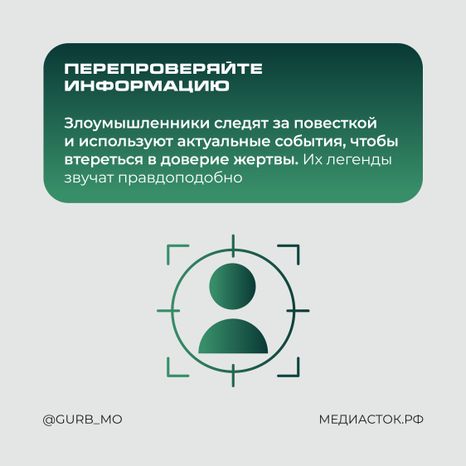 ПЕРЕПРОВЕРЯЙТЕ ИНФОРМАЦИЮ

Злоумышленники следят за повесткой и используют актуальные события, чтобы втереться в доверие жертвы. Их легенды звучат правдоподобно

@GURB_MO

МЕДИАСТОК.РФ